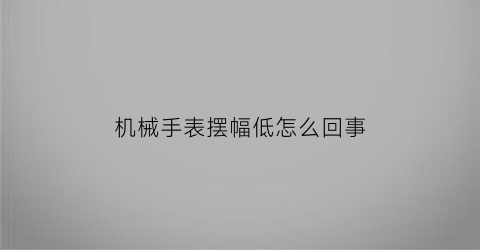 机械手表摆幅低怎么回事